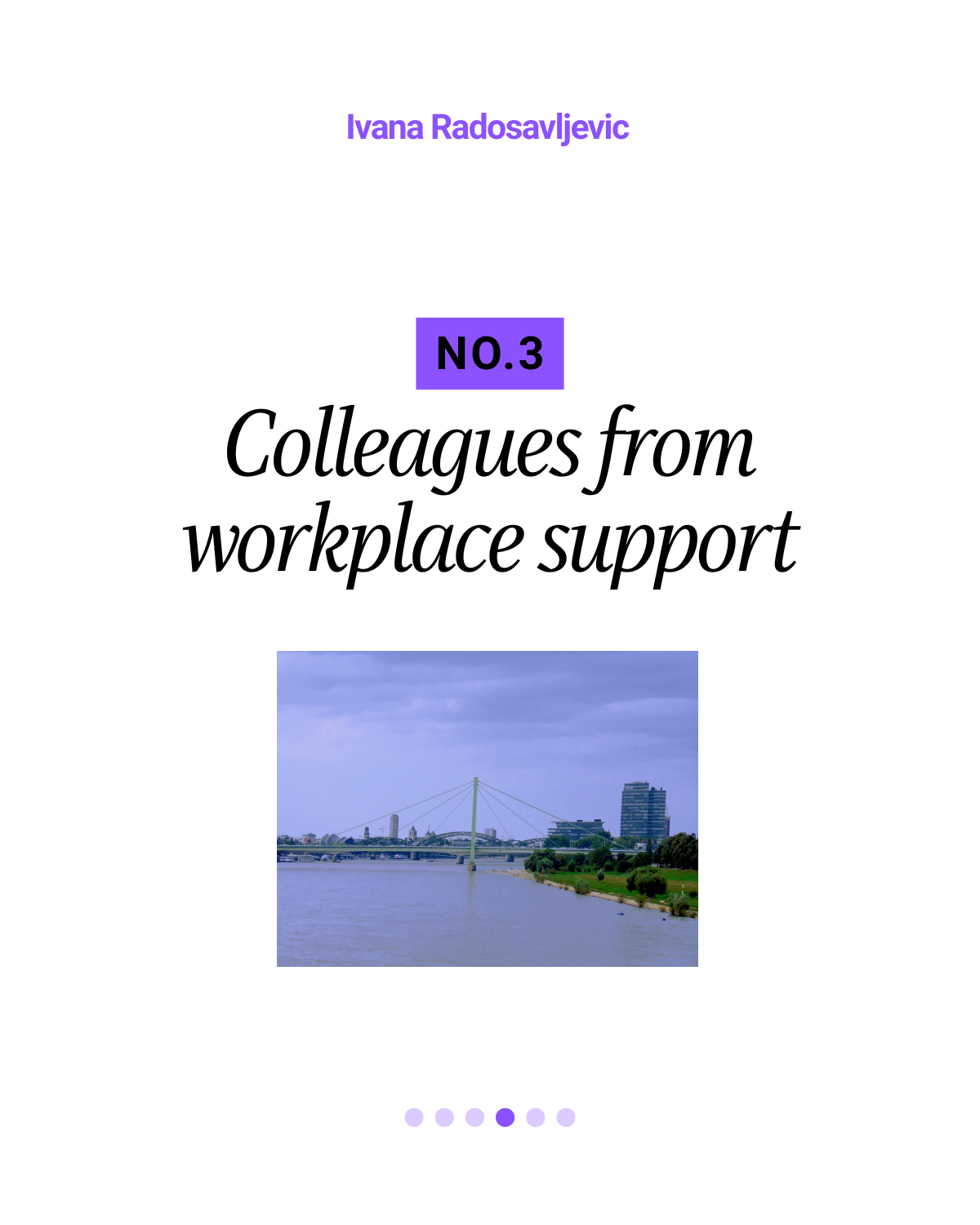 Ivana Radosavljevic

NO.3

Colleagues from workplace support